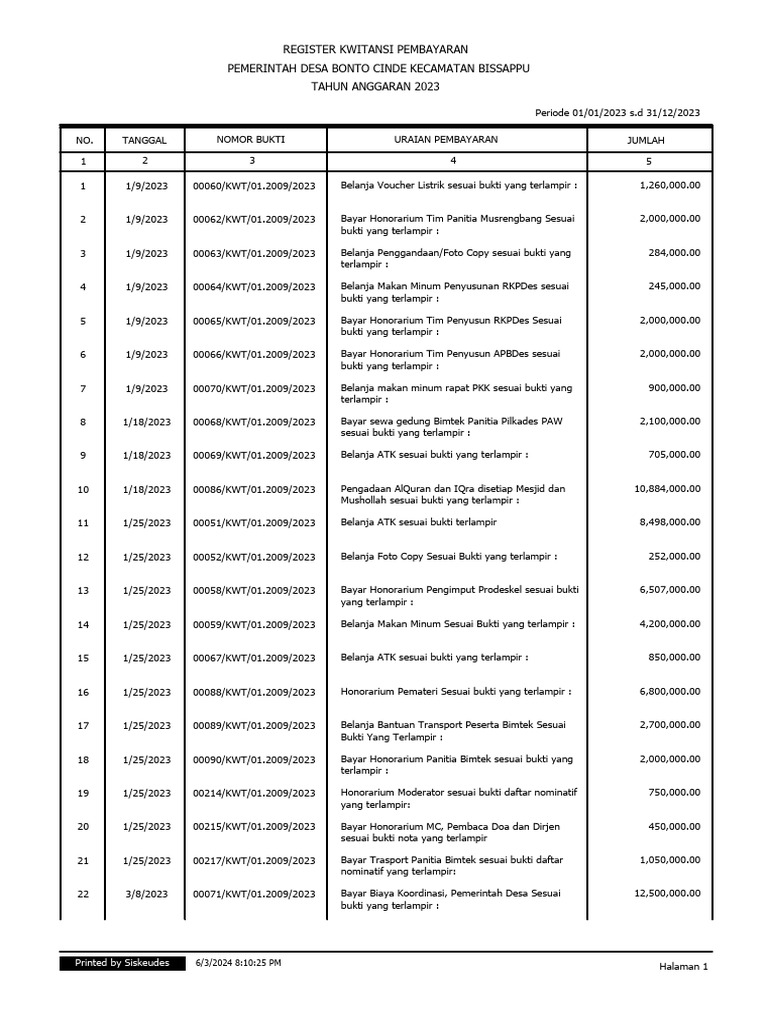 REGISTER KWITANSI PEMBAYARAN
PEMERINTAH DESA BONTO CINDE KECAMATAN BISSAPPU
TAHUN ANGGARAN 2023

Periode 01/01/2023 s.d 31/12/2023

| NO. | TANGGAL | NOMOR BUKTI | URAIAN PEMBAYARAN | JUMLAH |
|---|---|---|---|---|
| 1 | 2 | 3 | 4 | 5 |
| 1 | 1/9/2023 | 00060/KWT/01.2009/2023 | Belanja Voucher Listrik sesuai bukti yang terlampir : | 1,260,000.00 |
| 2 | 1/9/2023 | 00062/KWT/01.2009/2023 | Bayar Honorarium Tim Panitia Musrengbang Sesuai bukti yang terlampir : | 2,000,000.00 |
| 3 | 1/9/2023 | 00063/KWT/01.2009/2023 | Belanja Penggandaan/Foto Copy sesuai bukti yang terlampir : | 284,000.00 |
| 4 | 1/9/2023 | 00064/KWT/01.2009/2023 | Belanja Makan Minum Penyusunan RKPDes sesuai bukti yang terlampir : | 245,000.00 |
| 5 | 1/9/2023 | 00065/KWT/01.2009/2023 | Bayar Honorarium Tim Penyusun RKPDes Sesuai bukti yang terlampir : | 2,000,000.00 |
| 6 | 1/9/2023 | 00066/KWT/01.2009/2023 | Bayar Honorarium Tim Penyusun APBDes sesuai bukti yang terlampir : | 2,000,000.00 |
| 7 | 1/9/2023 | 00070/KWT/01.2009/2023 | Belanja makan minum rapat PKK sesuai bukti yang terlampir : | 900,000.00 |
| 8 | 1/18/2023 | 00068/KWT/01.2009/2023 | Bayar sewa gedung Bimtek Panitia Pilkades PAW sesuai bukti yang terlampir : | 2,100,000.00 |
| 9 | 1/18/2023 | 00069/KWT/01.2009/2023 | Belanja ATK sesuai bukti yang terlampir : | 705,000.00 |
| 10 | 1/18/2023 | 00086/KWT/01.2009/2023 | Pengadaan AlQuran dan IQra disetiap Mesjid dan Mushollah sesuai bukti yang terlampir : | 10,884,000.00 |
| 11 | 1/25/2023 | 00051/KWT/01.2009/2023 | Belanja ATK sesuai bukti terlampir | 8,498,000.00 |
| 12 | 1/25/2023 | 00052/KWT/01.2009/2023 | Belanja Foto Copy Sesuai Bukti yang terlampir : | 252,000.00 |
| 13 | 1/25/2023 | 00058/KWT/01.2009/2023 | Bayar Honorarium Pengimput Prodeskel sesuai bukti yang terlampir : | 6,507,000.00 |
| 14 | 1/25/2023 | 00059/KWT/01.2009/2023 | Belanja Makan Minum Sesuai Bukti yang terlampir : | 4,200,000.00 |
| 15 | 1/25/2023 | 00067/KWT/01.2009/2023 | Belanja ATK sesuai bukti yang terlampir : | 850,000.00 |
| 16 | 1/25/2023 | 00088/KWT/01.2009/2023 | Honorarium Pemateri Sesuai bukti yang terlampir : | 6,800,000.00 |
| 17 | 1/25/2023 | 00089/KWT/01.2009/2023 | Belanja Bantuan Transport Peserta Bimtek Sesuai Bukti Yang Terlampir : | 2,700,000.00 |
| 18 | 1/25/2023 | 00090/KWT/01.2009/2023 | Bayar Honorarium Panitia Bimtek sesuai bukti yang terlampir : | 2,000,000.00 |
| 19 | 1/25/2023 | 00214/KWT/01.2009/2023 | Honorarium Moderator sesuai bukti daftar nominatif yang terlampir: | 750,000.00 |
| 20 | 1/25/2023 | 00215/KWT/01.2009/2023 | Bayar Honorarium MC, Pembaca Doa dan Dirjen sesuai bukti nota yang terlampir | 450,000.00 |
| 21 | 1/25/2023 | 00217/KWT/01.2009/2023 | Bayar Trasport Panitia Bimtek sesuai bukti daftar nominatif yang terlampir: | 1,050,000.00 |
| 22 | 3/8/2023 | 00071/KWT/01.2009/2023 | Bayar Biaya Koordinasi, Pemerintah Desa Sesuai bukti yang terlampir : | 12,500,000.00 |

Printed by Siskeudes 6/3/2024 8:10:25 PM Halaman 1